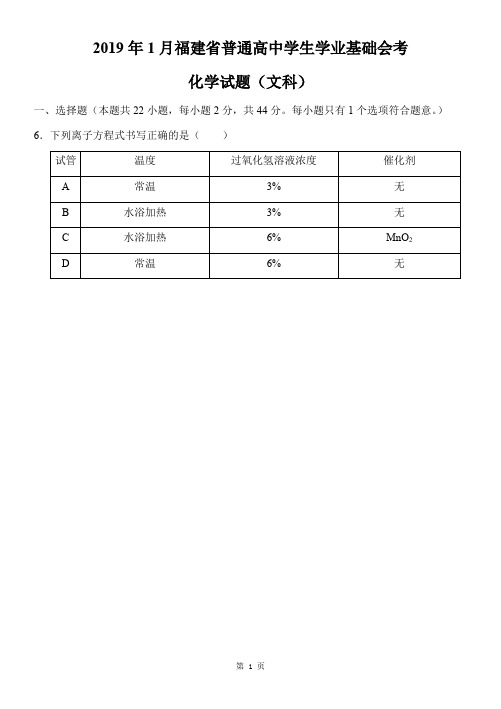 2019 年 1 月福建省普通高中学生学业基础会考

化学试题（文科）

一、选择题（本题共 22 小题，每小题 2 分，共 44 分。每小题只有 1 个选项符合题意。）

6．下列离子方程式书写正确的是（　　）

| 试管 | 温度 | 过氧化氢溶液浓度 | 催化剂 |
|---|---|---|---|
| A | 常温 | 3% | 无 |
| B | 水浴加热 | 3% | 无 |
| C | 水浴加热 | 6% | $MnO_2$ |
| D | 常温 | 6% | 无 |

第 1 页